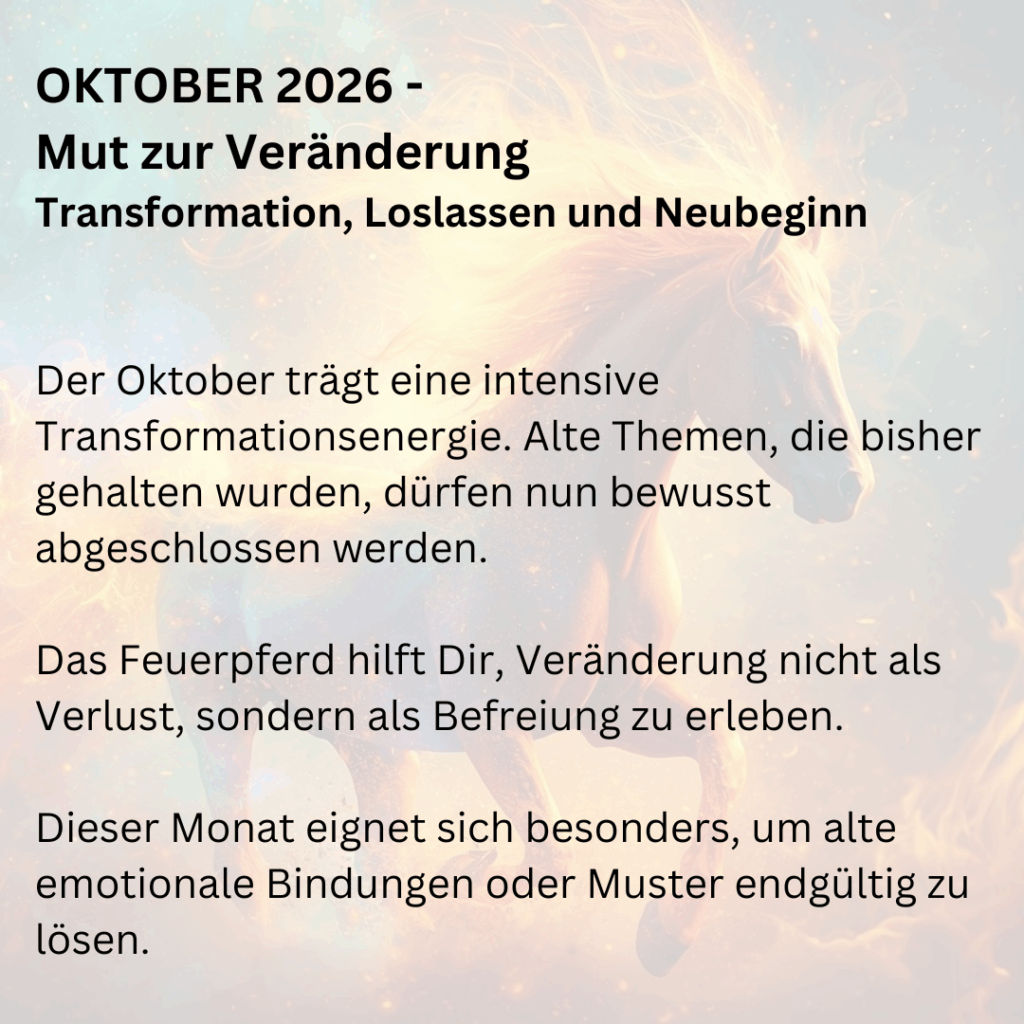 OKTOBER 2026 -
Mut zur Veränderung
Transformation, Loslassen und Neubeginn

Der Oktober trägt eine intensive Transformationsenergie. Alte Themen, die bisher gehalten wurden, dürfen nun bewusst abgeschlossen werden.

Das Feuerpferd hilft Dir, Veränderung nicht als Verlust, sondern als Befreiung zu erleben.

Dieser Monat eignet sich besonders, um alte emotionale Bindungen oder Muster endgültig zu lösen.